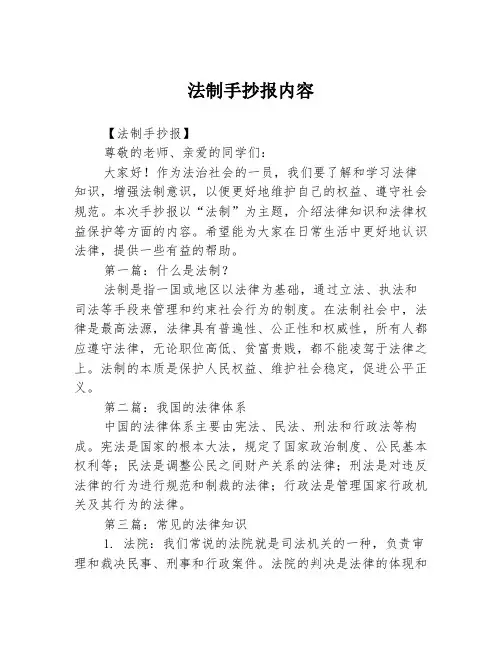 法制手抄报内容

【法制手抄报】

尊敬的老师、亲爱的同学们：

大家好！作为法治社会的一员，我们要了解和学习法律知识，增强法制意识，以便更好地维护自己的权益、遵守社会规范。本次手抄报以“法制”为主题，介绍法律知识和法律权益保护等方面的内容。希望能为大家在日常生活中更好地认识法律，提供一些有益的帮助。

第一篇：什么是法制？

法制是指一国或地区以法律为基础，通过立法、执法和司法等手段来管理和约束社会行为的制度。在法制社会中，法律是最高法源，法律具有普遍性、公正性和权威性，所有人都应遵守法律，无论职位高低、贫富贵贱，都不能凌驾于法律之上。法制的本质是保护人民权益、维护社会稳定，促进公平正义。

第二篇：我国的法律体系

中国的法律体系主要由宪法、民法、刑法和行政法等构成。宪法是国家的根本大法，规定了国家政治制度、公民基本权利等；民法是调整公民之间财产关系的法律；刑法是对违反法律的行为进行规范和制裁的法律；行政法是管理国家行政机关及其行为的法律。

第三篇：常见的法律知识

1. 法院：我们常说的法院就是司法机关的一种，负责审理和裁决民事、刑事和行政案件。法院的判决是法律的体现和